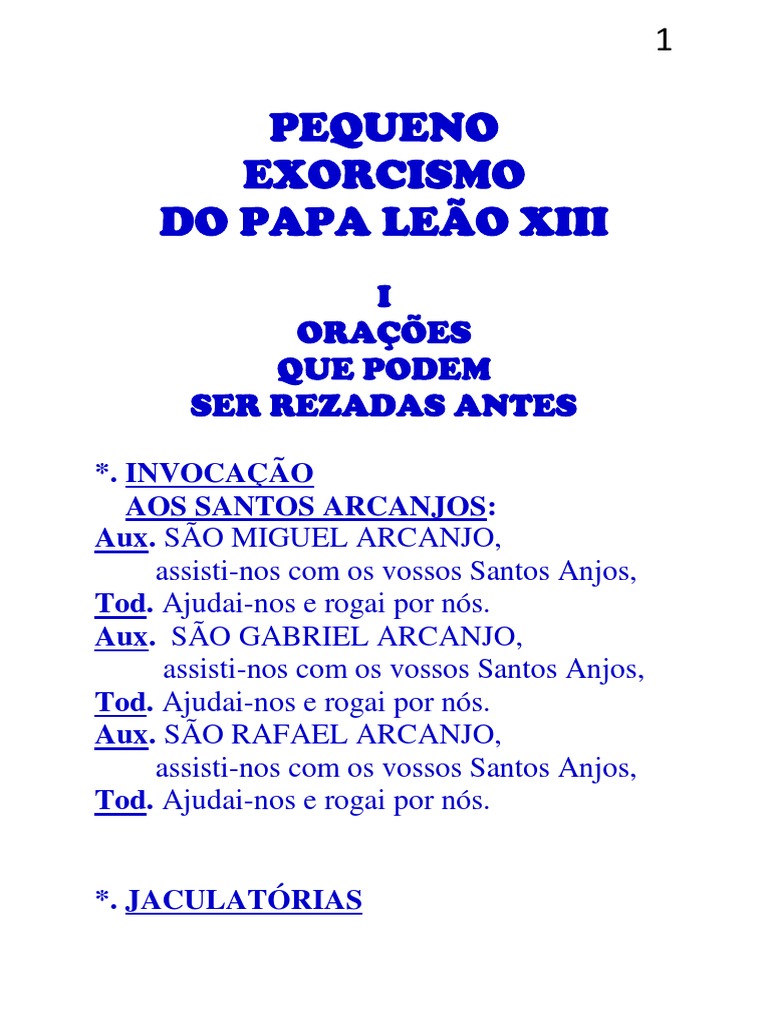 1

PEQUENO EXORCISMO DO PAPA LEÃO XIII

I
ORAÇÕES QUE PODEM SER REZADAS ANTES

*. INVOCAÇÃO AOS SANTOS ARCANJOS:
Aux. SÃO MIGUEL ARCANJO, assisti-nos com os vossos Santos Anjos,
Tod. Ajudai-nos e rogai por nós.
Aux. SÃO GABRIEL ARCANJO, assisti-nos com os vossos Santos Anjos,
Tod. Ajudai-nos e rogai por nós.
Aux. SÃO RAFAEL ARCANJO, assisti-nos com os vossos Santos Anjos,
Tod. Ajudai-nos e rogai por nós.

*. JACULATÓRIAS